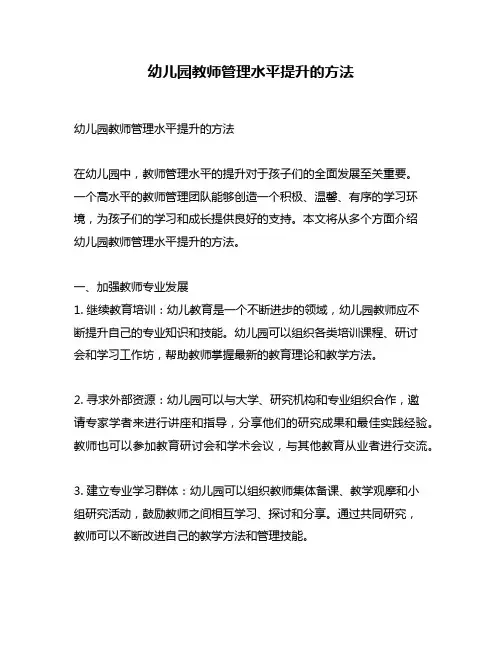 幼儿园教师管理水平提升的方法

幼儿园教师管理水平提升的方法

在幼儿园中，教师管理水平的提升对于孩子们的全面发展至关重要。一个高水平的教师管理团队能够创造一个积极、温馨、有序的学习环境，为孩子们的学习和成长提供良好的支持。本文将从多个方面介绍幼儿园教师管理水平提升的方法。

一、加强教师专业发展
1. 继续教育培训：幼儿教育是一个不断进步的领域，幼儿园教师应不断提升自己的专业知识和技能。幼儿园可以组织各类培训课程、研讨会和学习工作坊，帮助教师掌握最新的教育理论和教学方法。

2. 寻求外部资源：幼儿园可以与大学、研究机构和专业组织合作，邀请专家学者来进行讲座和指导，分享他们的研究成果和最佳实践经验。教师也可以参加教育研讨会和学术会议，与其他教育从业者进行交流。

3. 建立专业学习群体：幼儿园可以组织教师集体备课、教学观摩和小组研究活动，鼓励教师之间相互学习、探讨和分享。通过共同研究，教师可以不断改进自己的教学方法和管理技能。